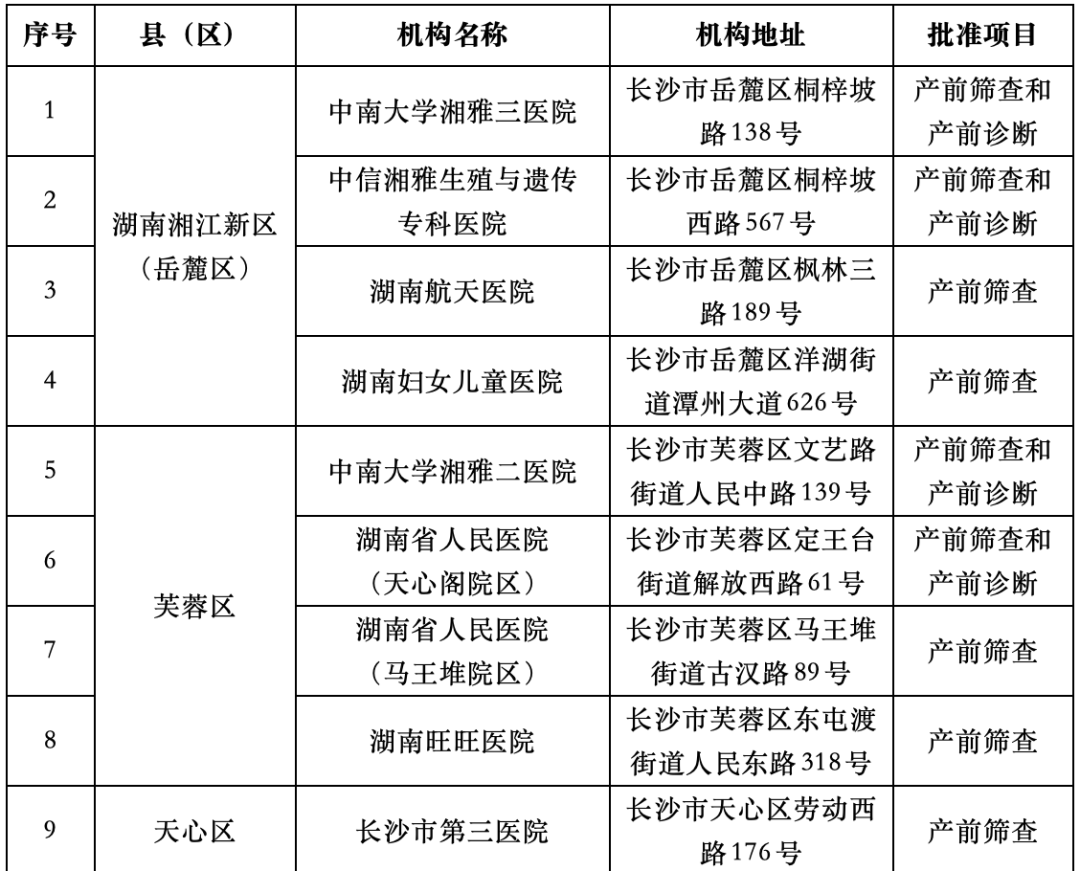 | 序号 | 县（区） | 机构名称 | 机构地址 | 批准项目 |
|---|---|---|---|---|
| 1 | 湖南湘江新区（岳麓区） | 中南大学湘雅三医院 | 长沙市岳麓区桐梓坡路138号 | 产前筛查和产前诊断 |
| 2 | 湖南湘江新区（岳麓区） | 中信湘雅生殖与遗传专科医院 | 长沙市岳麓区桐梓坡西路567号 | 产前筛查和产前诊断 |
| 3 | 湖南湘江新区（岳麓区） | 湖南航天医院 | 长沙市岳麓区枫林三路189号 | 产前筛查 |
| 4 | 湖南湘江新区（岳麓区） | 湖南妇女儿童医院 | 长沙市岳麓区洋湖街道潭州大道626号 | 产前筛查 |
| 5 | 芙蓉区 | 中南大学湘雅二医院 | 长沙市芙蓉区文艺路街道人民中路139号 | 产前筛查和产前诊断 |
| 6 | 芙蓉区 | 湖南省人民医院（天心阁院区） | 长沙市芙蓉区定王台街道解放西路61号 | 产前筛查和产前诊断 |
| 7 | 芙蓉区 | 湖南省人民医院（马王堆院区） | 长沙市芙蓉区马王堆街道古汉路89号 | 产前筛查 |
| 8 | 芙蓉区 | 湖南旺旺医院 | 长沙市芙蓉区东屯渡街道人民东路318号 | 产前筛查 |
| 9 | 天心区 | 长沙市第三医院 | 长沙市天心区劳动西路176号 | 产前筛查 |